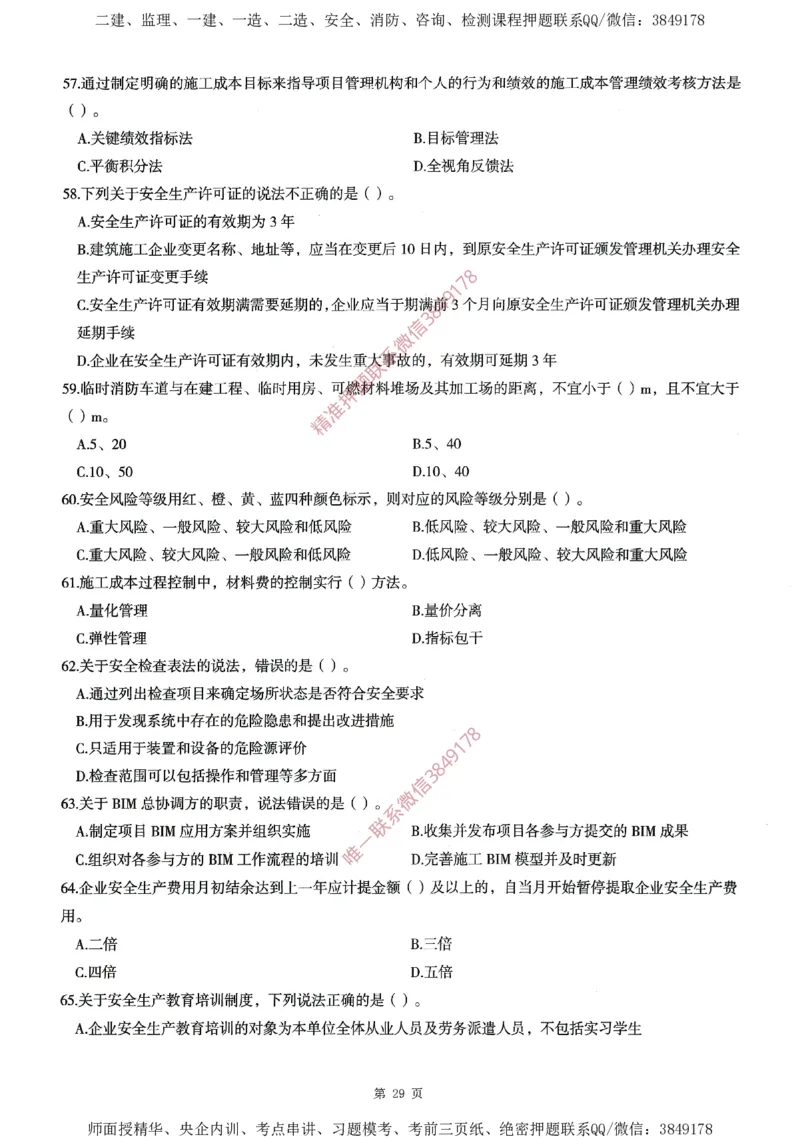 二建、监理、一建、一造、二造、安全、消防、咨询、检测课程押题联系QQ/微信：3849178

57.通过制定明确的施工成本目标来指导项目管理机构和个人的行为和绩效的施工成本管理绩效考核方法是（ ）。

A.关键绩效指标法
B.目标管理法
C.平衡积分法
D.全视角反馈法

58.下列关于安全生产许可证的说法不正确的是（ ）。

A.安全生产许可证的有效期为 3 年
B.建筑施工企业变更名称、地址等，应当在变更后 10 日内，到原安全生产许可证颁发管理机关办理安全生产许可证变更手续
C.安全生产许可证有效期满需要延期的，企业应当于期满前 3 个月向原安全生产许可证颁发管理机关办理延期手续
D.企业在安全生产许可证有效期内，未发生重大事故的，有效期可延期 3 年

精准押题联系微信3849178

59.临时消防车道与在建工程、临时用房、可燃材料堆场及其加工场的距离，不宜小于（ ）m，且不宜大于（ ）m。

A.5、20
B.5、40
C.10、50
D.10、40

60.安全风险等级用红、橙、黄、蓝四种颜色标示，则对应的风险等级分别是（ ）。

A.重大风险、一般风险、较大风险和低风险
B.低风险、较大风险、一般风险和重大风险
C.重大风险、较大风险、一般风险和低风险
D.低风险、一般风险、较大风险和重大风险

61.施工成本过程控制中，材料费的控制实行（ ）方法。

A.量化管理
B.量价分离
C.弹性管理
D.指标包干

62.关于安全检查表法的说法，错误的是（ ）。

A.通过列出检查项目来确定场所状态是否符合安全要求
B.用于发现系统中存在的危险隐患和提出改进措施
C.只适用于装置和设备的危险源评价
D.检查范围可以包括操作和管理等多方面

唯一联系微信3849178

63.关于 BIM 总协调方的职责，说法错误的是（ ）。

A.制定项目 BIM 应用方案并组织实施
B.收集并发布项目各参与方提交的 BIM 成果
C.组织对各参与方的 BIM 工作流程的培训
D.完善施工 BIM 模型并及时更新

64.企业安全生产费用月初结余达到上一年应计提金额（ ）及以上的，自当月开始暂停提取企业安全生产费用。

A.二倍
B.三倍
C.四倍
D.五倍

65.关于安全生产教育培训制度，下列说法正确的是（ ）。

A.企业安全生产教育培训的对象为本单位全体从业人员及劳务派遣人员，不包括实习学生

第 29 页

师面授精华、央企内训、考点串讲、习题模考、考前三页纸、绝密押题联系QQ/微信：3849178